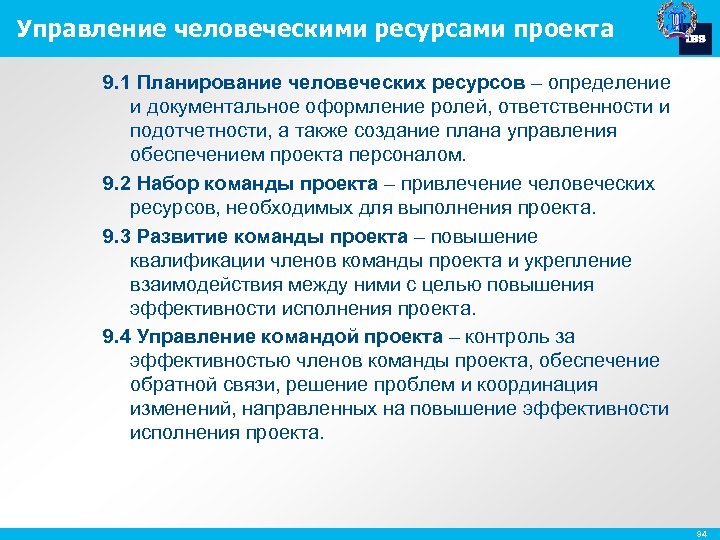 Управление человеческими ресурсами проекта

IBS

9.1 Планирование человеческих ресурсов – определение и документальное оформление ролей, ответственности и подотчетности, а также создание плана управления обеспечением проекта персоналом.

9.2 Набор команды проекта – привлечение человеческих ресурсов, необходимых для выполнения проекта.

9.3 Развитие команды проекта – повышение квалификации членов команды проекта и укрепление взаимодействия между ними с целью повышения эффективности исполнения проекта.

9.4 Управление командой проекта – контроль за эффективностью членов команды проекта, обеспечение обратной связи, решение проблем и координация изменений, направленных на повышение эффективности исполнения проекта.

94